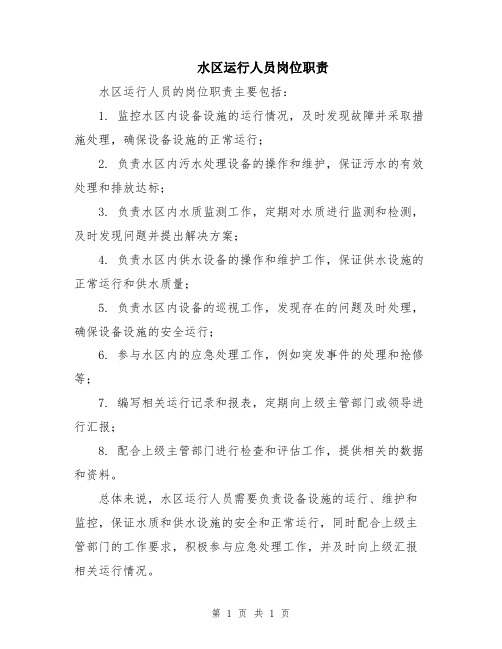 水区运行人员岗位职责

水区运行人员的岗位职责主要包括：

1. 监控水区内设备设施的运行情况，及时发现故障并采取措施处理，确保设备设施的正常运行；

2. 负责水区内污水处理设备的操作和维护，保证污水的有效处理和排放达标；

3. 负责水区内水质监测工作，定期对水质进行监测和检测，及时发现问题并提出解决方案；

4. 负责水区内供水设备的操作和维护工作，保证供水设施的正常运行和供水质量；

5. 负责水区内设备的巡视工作，发现存在的问题及时处理，确保设备设施的安全运行；

6. 参与水区内的应急处理工作，例如突发事件的处理和抢修等；

7. 编写相关运行记录和报表，定期向上级主管部门或领导进行汇报；

8. 配合上级主管部门进行检查和评估工作，提供相关的数据和资料。

总体来说，水区运行人员需要负责设备设施的运行、维护和监控，保证水质和供水设施的安全和正常运行，同时配合上级主管部门的工作要求，积极参与应急处理工作，并及时向上级汇报相关运行情况。

第 1 页 共 1 页